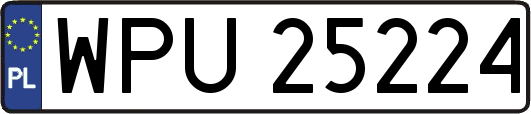 PL
WPU 25224